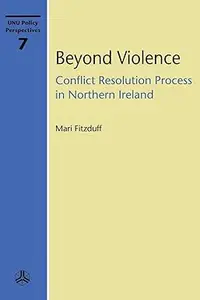 UNU Policy Perspectives
7

Beyond Violence

Conflict Resolution Process in Northern Ireland

Mari Fitzduff